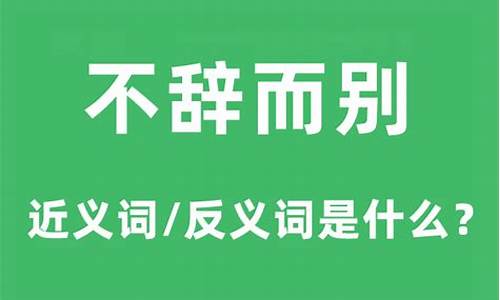 不辞而别

近义词/反义词是什么？